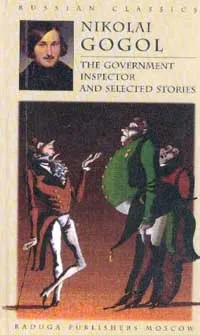 RUSSIAN CLASSICS

NIKOLAI
GOGOL

THE GOVERNMENT
INSPECTOR
AND SELECTED STORIES

RADUGA PUBLISHERS MOSCOW